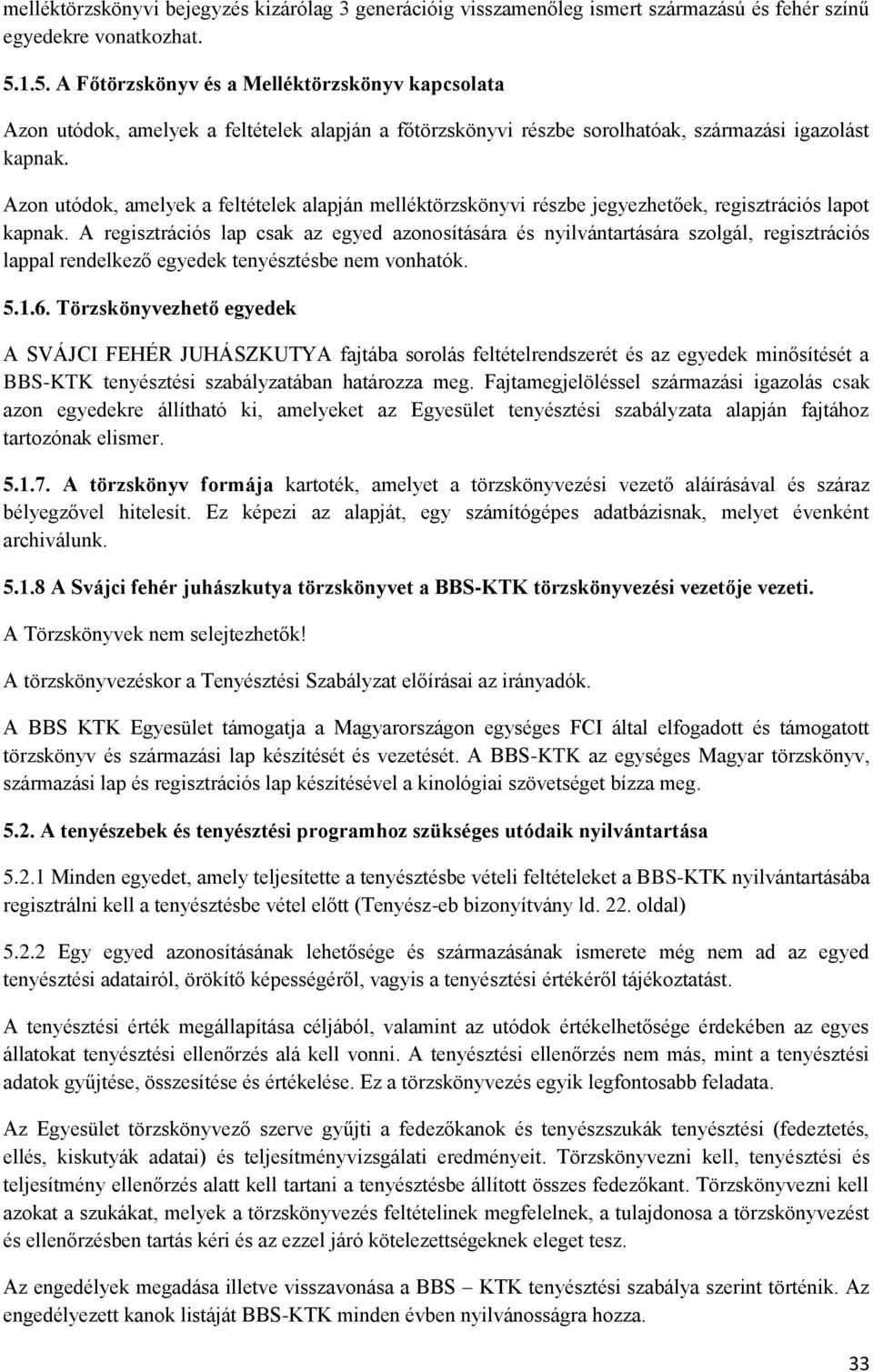 melléktörzskönyvi bejegyzés kizárólag 3 generációig visszamenőleg ismert származású és fehér színű egyedekre vonatkozhat.

5.1.5. A Főtörzskönyv és a Melléktörzskönyv kapcsolata

Azon utódok, amelyek a feltételek alapján a főtörzskönyvi részbe sorolhatóak, származási igazolást kapnak.

Azon utódok, amelyek a feltételek alapján melléktörzskönyvi részbe jegyezhetőek, regisztrációs lapot kapnak. A regisztrációs lap csak az egyed azonosítására és nyilvántartására szolgál, regisztrációs lappal rendelkező egyedek tenyésztésbe nem vonhatók.

5.1.6. Törzskönyvezhető egyedek

A SVÁJCI FEHÉR JUHÁSZKUTYA fajtába sorolás feltételrendszerét és az egyedek minősítését a BBS-KTK tenyésztési szabályzatában határozza meg. Fajtamegjelöléssel származási igazolás csak azon egyedekre állítható ki, amelyeket az Egyesület tenyésztési szabályzata alapján fajtához tartozónak elismer.

5.1.7. A törzskönyv formája kartoték, amelyet a törzskönyvezési vezető aláírásával és száraz bélyegzővel hitelesít. Ez képezi az alapját, egy számítógépes adatbázisnak, melyet évenként archiválunk.

5.1.8 A Svájci fehér juhászkutya törzskönyvet a BBS-KTK törzskönyvezési vezetője vezeti.

A Törzskönyvek nem selejtezhetők!

A törzskönyvezéskor a Tenyésztési Szabályzat előírásai az irányadók.

A BBS KTK Egyesület támogatja a Magyarországon egységes FCI által elfogadott és támogatott törzskönyv és származási lap készítését és vezetését. A BBS-KTK az egységes Magyar törzskönyv, származási lap és regisztrációs lap készítésével a kinológiai szövetséget bízza meg.

5.2. A tenyészebek és tenyésztési programhoz szükséges utódaik nyilvántartása

5.2.1 Minden egyedet, amely teljesítette a tenyésztésbe vételi feltételeket a BBS-KTK nyilvántartásába regisztrálni kell a tenyésztésbe vétel előtt (Tenyész-eb bizonyítvány ld. 22. oldal)

5.2.2 Egy egyed azonosításának lehetősége és származásának ismerete még nem ad az egyed tenyésztési adatairól, örökítő képességéről, vagyis a tenyésztési értékéről tájékoztatást.

A tenyésztési érték megállapítása céljából, valamint az utódok értékelhetősége érdekében az egyes állatokat tenyésztési ellenőrzés alá kell vonni. A tenyésztési ellenőrzés nem más, mint a tenyésztési adatok gyűjtése, összesítése és értékelése. Ez a törzskönyvezés egyik legfontosabb feladata.

Az Egyesület törzskönyvező szerve gyűjti a fedezőkanok és tenyészszukák tenyésztési (fedeztetés, ellés, kiskutyák adatai) és teljesítményvizsgálati eredményeit. Törzskönyvezni kell, tenyésztési és teljesítmény ellenőrzés alatt kell tartani a tenyésztésbe állított összes fedezőkant. Törzskönyvezni kell azokat a szukákat, melyek a törzskönyvezés feltételinek megfelelnek, a tulajdonosa a törzskönyvezést és ellenőrzésben tartás kéri és az ezzel járó kötelezettségeknek eleget tesz.

Az engedélyek megadása illetve visszavonása a BBS – KTK tenyésztési szabálya szerint történik. Az engedélyezett kanok listáját BBS-KTK minden évben nyilvánosságra hozza.

33